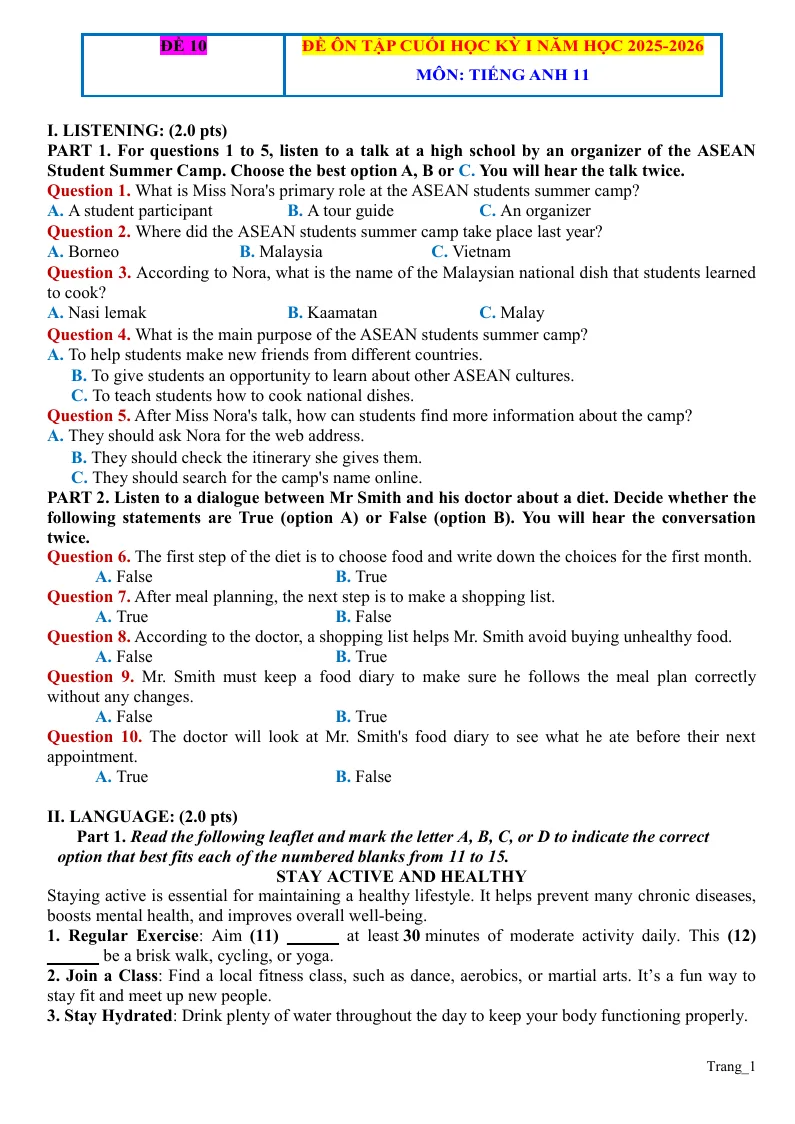 | ĐỀ 10 | ĐỀ ÔN TẬP CUỐI HỌC KỲ I NĂM HỌC 2025-2026 MÔN: TIẾNG ANH 11 |
|---|---|

I. LISTENING: (2.0 pts)

PART 1. For questions 1 to 5, listen to a talk at a high school by an organizer of the ASEAN Student Summer Camp. Choose the best option A, B or C. You will hear the talk twice.

Question 1. What is Miss Nora's primary role at the ASEAN students summer camp?
A. A student participant B. A tour guide C. An organizer

Question 2. Where did the ASEAN students summer camp take place last year?
A. Borneo B. Malaysia C. Vietnam

Question 3. According to Nora, what is the name of the Malaysian national dish that students learned to cook?
A. Nasi lemak B. Kaamatan C. Malay

Question 4. What is the main purpose of the ASEAN students summer camp?
A. To help students make new friends from different countries.
B. To give students an opportunity to learn about other ASEAN cultures.
C. To teach students how to cook national dishes.

Question 5. After Miss Nora's talk, how can students find more information about the camp?
A. They should ask Nora for the web address.
B. They should check the itinerary she gives them.
C. They should search for the camp's name online.

PART 2. Listen to a dialogue between Mr Smith and his doctor about a diet. Decide whether the following statements are True (option A) or False (option B). You will hear the conversation twice.

Question 6. The first step of the diet is to choose food and write down the choices for the first month.
A. False B. True

Question 7. After meal planning, the next step is to make a shopping list.
A. True B. False

Question 8. According to the doctor, a shopping list helps Mr. Smith avoid buying unhealthy food.
A. False B. True

Question 9. Mr. Smith must keep a food diary to make sure he follows the meal plan correctly without any changes.
A. False B. True

Question 10. The doctor will look at Mr. Smith's food diary to see what he ate before their next appointment.
A. True B. False

II. LANGUAGE: (2.0 pts)

Part 1. Read the following leaflet and mark the letter A, B, C, or D to indicate the correct option that best fits each of the numbered blanks from 11 to 15.

STAY ACTIVE AND HEALTHY

Staying active is essential for maintaining a healthy lifestyle. It helps prevent many chronic diseases, boosts mental health, and improves overall well-being.

1. Regular Exercise: Aim (11) ____ at least 30 minutes of moderate activity daily. This (12) ____ be a brisk walk, cycling, or yoga.

2. Join a Class: Find a local fitness class, such as dance, aerobics, or martial arts. It's a fun way to stay fit and meet up new people.

3. Stay Hydrated: Drink plenty of water throughout the day to keep your body functioning properly.

Trang_1